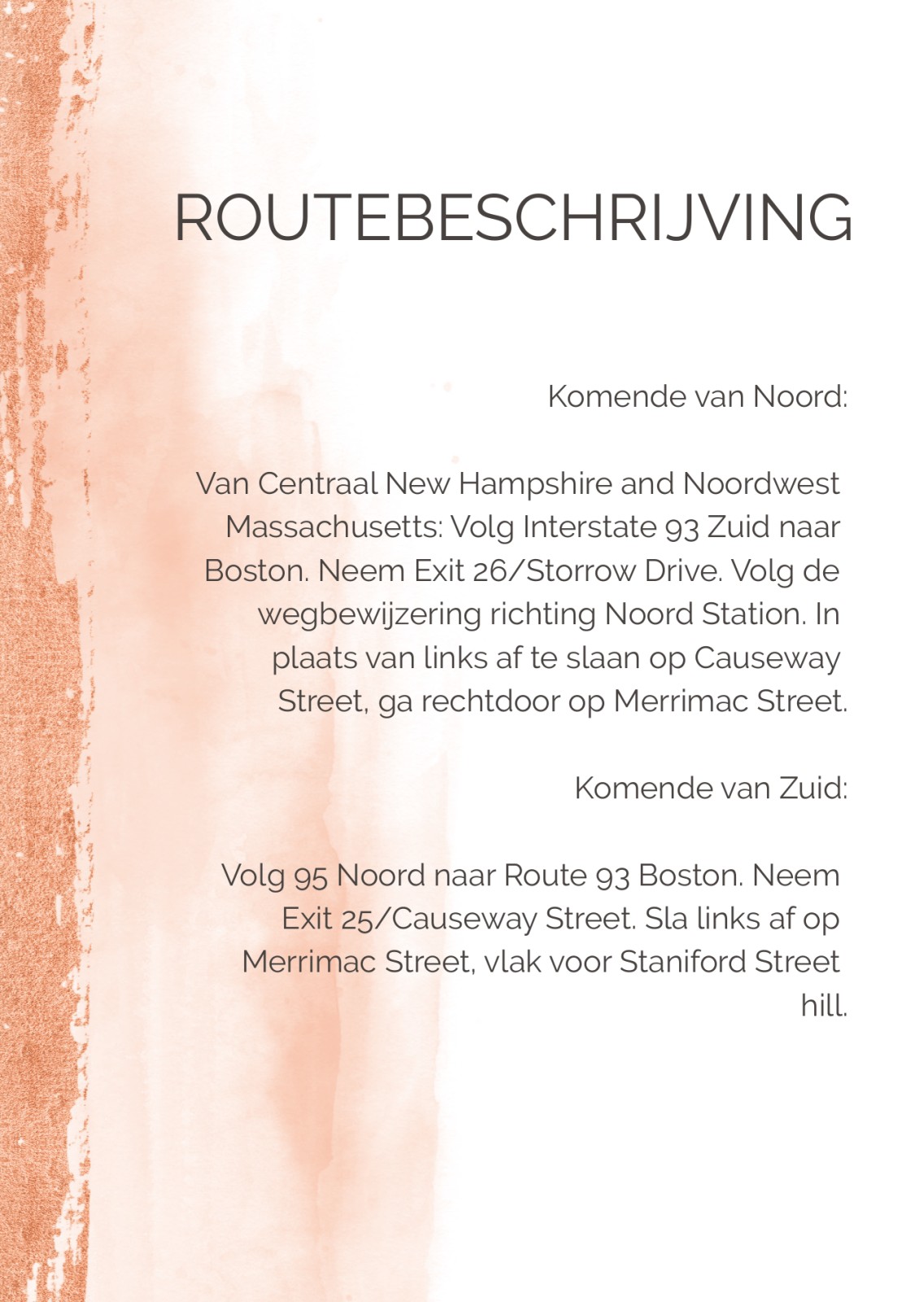 ROUTEBESCHRIJVING

Komende van Noord:

Van Centraal New Hampshire and Noordwest Massachusetts: Volg Interstate 93 Zuid naar Boston. Neem Exit 26/Storrow Drive. Volg de wegbewijzering richting Noord Station. In plaats van links af te slaan op Causeway Street, ga rechtdoor op Merrimac Street.

Komende van Zuid:

Volg 95 Noord naar Route 93 Boston. Neem Exit 25/Causeway Street. Sla links af op Merrimac Street, vlak voor Staniford Street hill.